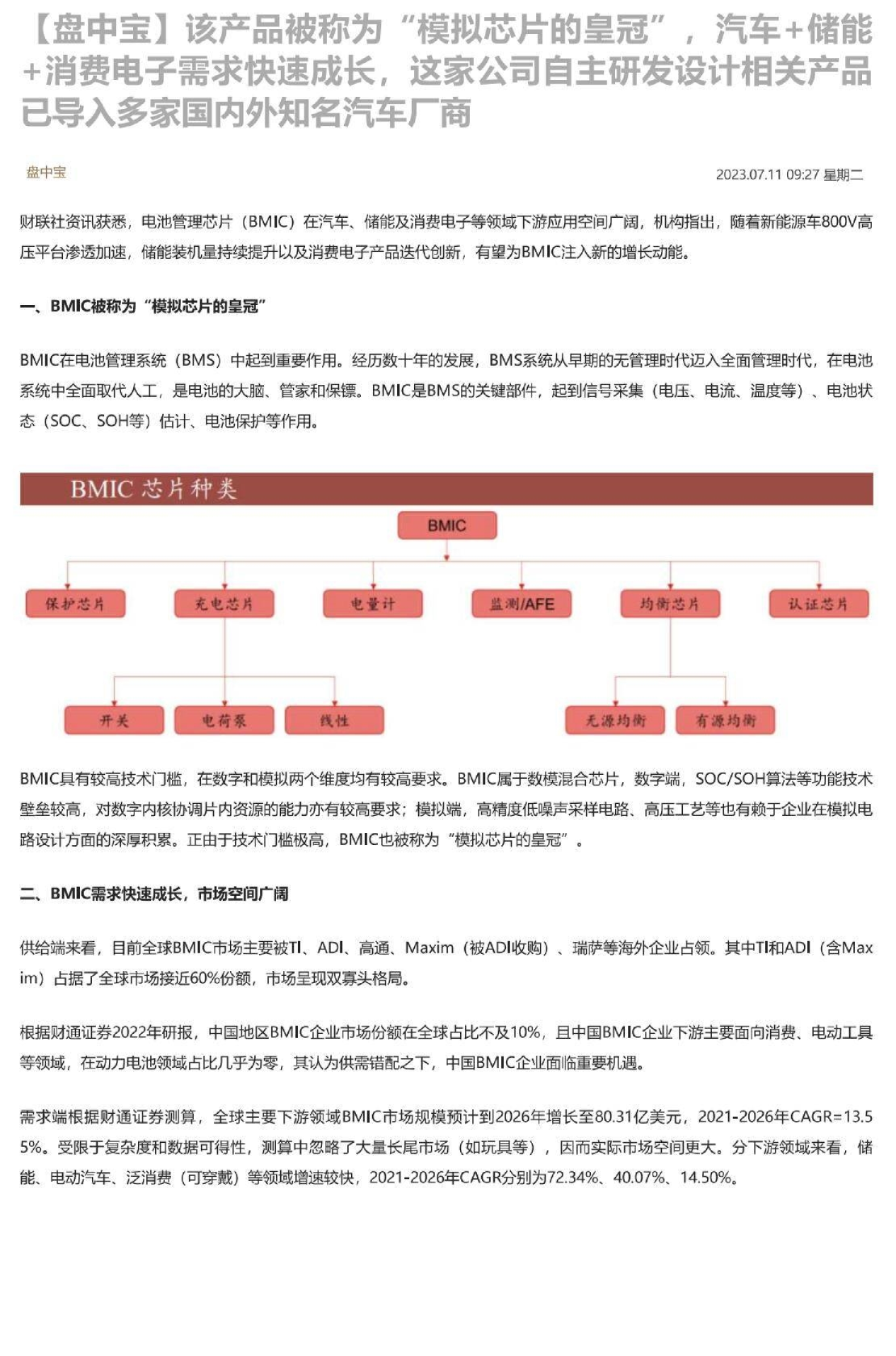 【盘中宝】该产品被称为“模拟芯片的皇冠”，汽车+储能+消费电子需求快速成长，这家公司自主研发设计相关产品已导入多家国内外知名汽车厂商

盘中宝

2023.07.11 09:27 星期二

财联社资讯获悉，电池管理芯片（BMIC）在汽车、储能及消费电子等领域下游应用空间广阔，机构指出，随着新能源车800V高压平台渗透加速，储能装机量持续提升以及消费电子产品迭代创新，有望为BMIC注入新的增长动能。

一、BMIC被称为“模拟芯片的皇冠”

BMIC在电池管理系统（BMS）中起到重要作用。经历数十年的发展，BMS系统从早期的无管理时代迈入全面管理时代，在电池系统中全面取代人工，是电池的大脑、管家和保镖。BMIC是BMS的关键部件，起到信号采集（电压、电流、温度等）、电池状态（SOC、SOH等）估计、电池保护等作用。

BMIC 芯片种类

BMIC

保护芯片

充电芯片

电量计

监测/AFE

均衡芯片

认证芯片

开关

电荷泵

线性

无源均衡

有源均衡

BMIC具有较高技术门槛，在数字和模拟两个维度均有较高要求。BMIC属于数模混合芯片，数字端，SOC/SOH算法等功能技术壁垒较高，对数字内核协调片内资源的能力亦有较高要求；模拟端，高精度低噪声采样电路、高压工艺等也有赖于企业在模拟电路设计方面的深厚积累。正由于技术门槛极高，BMIC也被称为“模拟芯片的皇冠”。

二、BMIC需求快速成长，市场空间广阔

供给端来看，目前全球BMIC市场主要被TI、ADI、高通、Maxim（被ADI收购）、瑞萨等海外企业占领。其中TI和ADI（含Maxim）占据了全球市场接近60%份额，市场呈现双寡头格局。

根据财通证券2022年研报，中国地区BMIC企业市场份额在全球占比不及10%，且中国BMIC企业下游主要面向消费、电动工具等领域，在动力电池领域占比几乎为零，其认为供需错配之下，中国BMIC企业面临重要机遇。

需求端根据财通证券测算，全球主要下游领域BMIC市场规模预计到2026年增长至80.31亿美元，2021-2026年CAGR=13.55%。受限于复杂度和数据可得性，测算中忽略了大量长尾市场（如玩具等），因而实际市场空间更大。分下游领域来看，储能、电动汽车、泛消费（可穿戴）等领域增速较快，2021-2026年CAGR分别为72.34%、40.07%、14.50%。